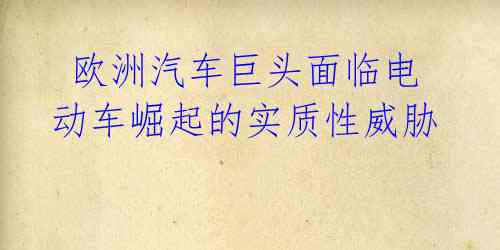 欧洲汽车巨头面临电动车崛起的实质性威胁